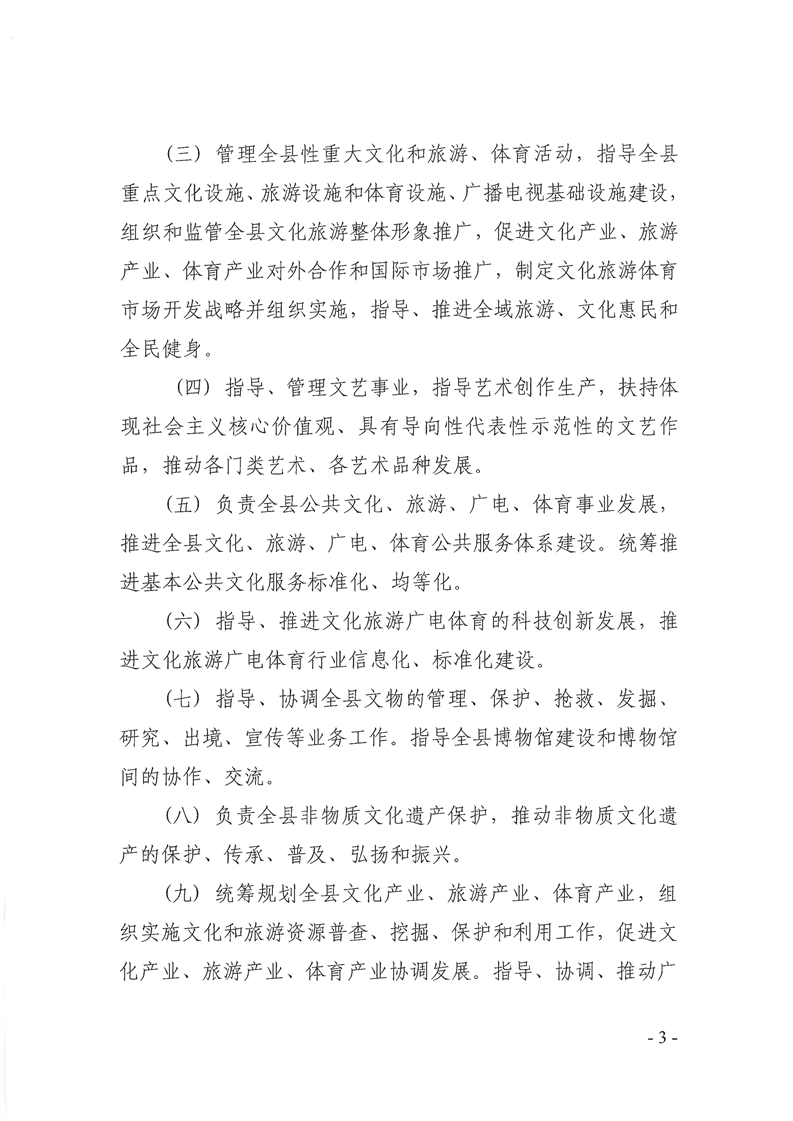 （三）管理全县性重大文化和旅游、体育活动，指导全县重点文化设施、旅游设施和体育设施、广播电视基础设施建设，组织和监管全县文化旅游整体形象推广，促进文化产业、旅游产业、体育产业对外合作和国际市场推广，制定文化旅游体育市场开发战略并组织实施，指导、推进全域旅游、文化惠民和全民健身。

（四）指导、管理文艺事业，指导艺术创作生产，扶持体现社会主义核心价值观、具有导向性代表性示范性的文艺作品，推动各门类艺术、各艺术品种发展。

（五）负责全县公共文化、旅游、广电、体育事业发展，推进全县文化、旅游、广电、体育公共服务体系建设。统筹推进基本公共文化服务标准化、均等化。

（六）指导、推进文化旅游广电体育的科技创新发展，推进文化旅游广电体育行业信息化、标准化建设。

（七）指导、协调全县文物的管理、保护、抢救、发掘、研究、出境、宣传等业务工作。指导全县博物馆建设和博物馆间的协作、交流。

（八）负责全县非物质文化遗产保护，推动非物质文化遗产的保护、传承、普及、弘扬和振兴。

（九）统筹规划全县文化产业、旅游产业、体育产业，组织实施文化和旅游资源普查、挖掘、保护和利用工作，促进文化产业、旅游产业、体育产业协调发展。指导、协调、推动广

- 3 -